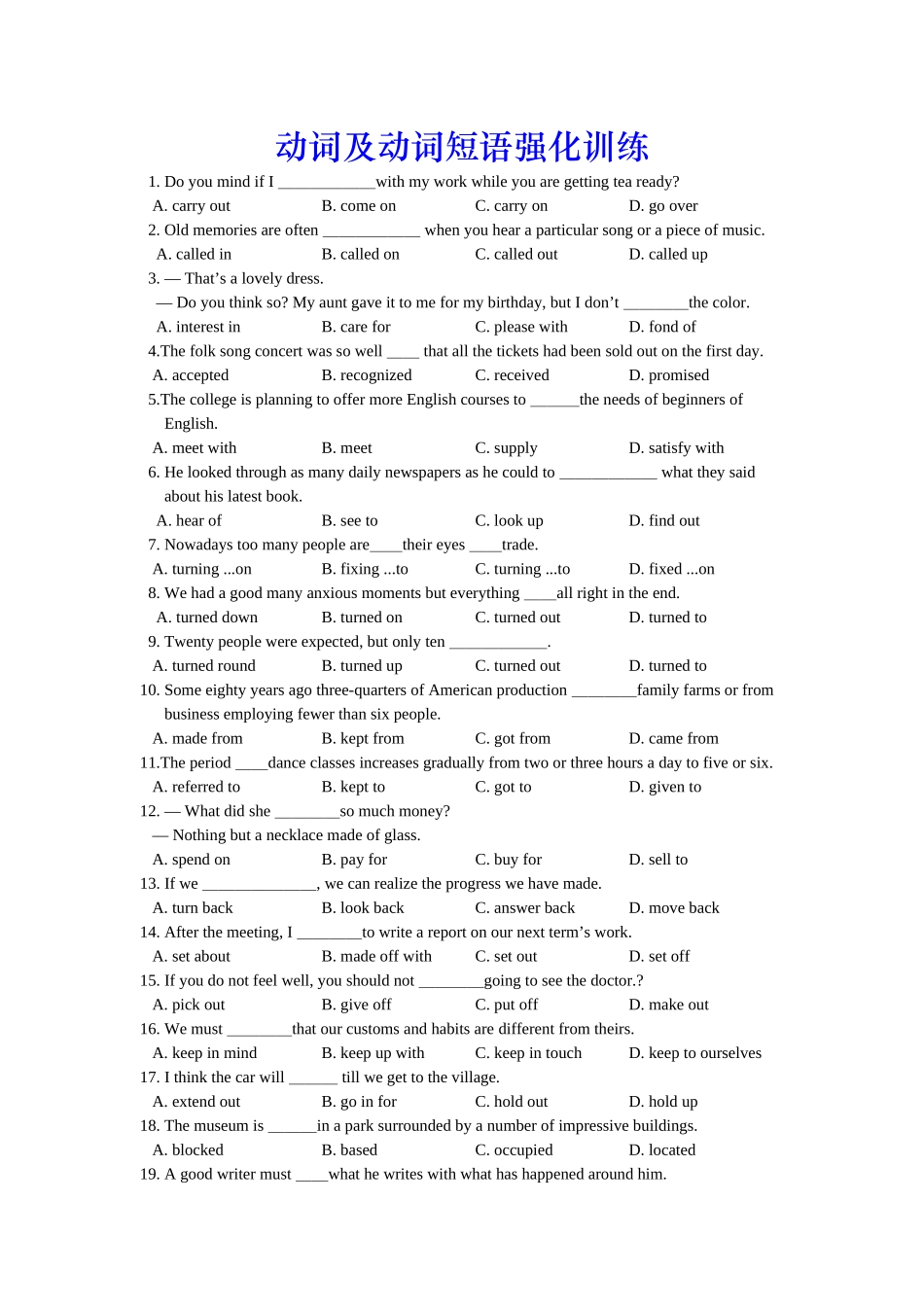 动词及动词短语强化训练

1. Do you mind if I ____with my work while you are getting tea ready?

A. carry out B. come on C. carry on D. go over

2. Old memories are often ____ when you hear a particular song or a piece of music.

A. called in B. called on C. called out D. called up

3. — That's a lovely dress.

— Do you think so? My aunt gave it to me for my birthday, but I don't ____the color.

A. interest in B. care for C. please with D. fond of

4.The folk song concert was so well ____ that all the tickets had been sold out on the first day.

A. accepted B. recognized C. received D. promised

5.The college is planning to offer more English courses to ____the needs of beginners of English.

A. meet with B. meet C. supply D. satisfy with

6. He looked through as many daily newspapers as he could to ____ what they said about his latest book.

A. hear of B. see to C. look up D. find out

7. Nowadays too many people are____their eyes ____trade.

A. turning ...on B. fixing ...to C. turning ...to D. fixed ...on

8. We had a good many anxious moments but everything ____all right in the end.

A. turned down B. turned on C. turned out D. turned to

9. Twenty people were expected, but only ten ____.

A. turned round B. turned up C. turned out D. turned to

10. Some eighty years ago three-quarters of American production ____family farms or from business employing fewer than six people.

A. made from B. kept from C. got from D. came from

11.The period ____dance classes increases gradually from two or three hours a day to five or six.

A. referred to B. kept to C. got to D. given to

12. — What did she ____so much money?

— Nothing but a necklace made of glass.

A. spend on B. pay for C. buy for D. sell to

13. If we ____, we can realize the progress we have made.

A. turn back B. look back C. answer back D. move back

14. After the meeting, I ____to write a report on our next term's work.

A. set about B. made off with C. set out D. set off

15. If you do not feel well, you should not ____going to see the doctor.?

A. pick out B. give off C. put off D. make out

16. We must ____that our customs and habits are different from theirs.

A. keep in mind B. keep up with C. keep in touch D. keep to ourselves

17. I think the car will ____ till we get to the village.

A. extend out B. go in for C. hold out D. hold up

18. The museum is ____in a park surrounded by a number of impressive buildings.

A. blocked B. based C. occupied D. located

19. A good writer must ____what he writes with what has happened around him.